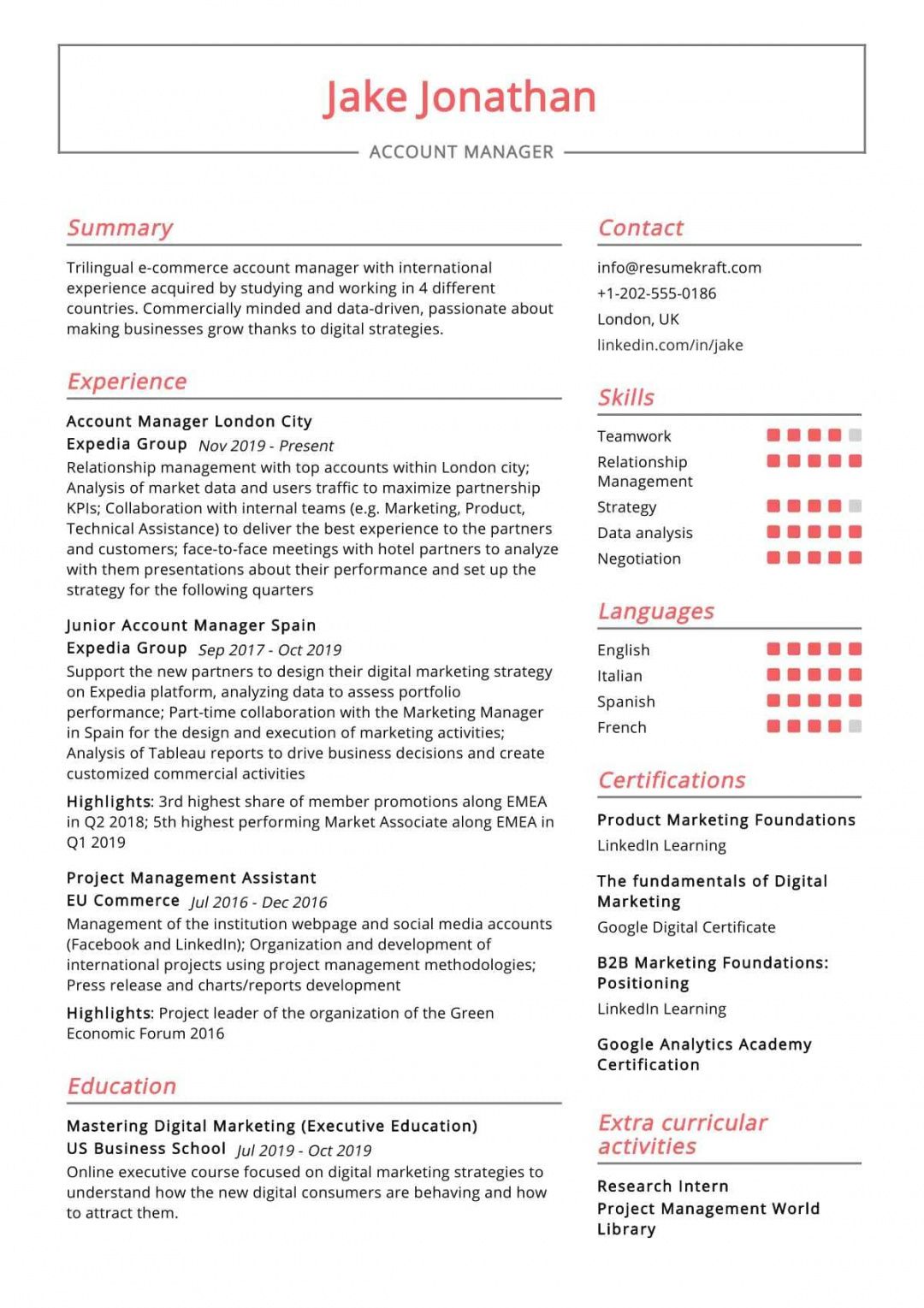 Jake Jonathan

ACCOUNT MANAGER

Summary

Trilingual e-commerce account manager with international experience acquired by studying and working in 4 different countries. Commercially minded and data-driven, passionate about making businesses grow thanks to digital strategies.

Experience

Account Manager London City
Expedia Group Nov 2019 - Present
Relationship management with top accounts within London city; Analysis of market data and users traffic to maximize partnership KPIs; Collaboration with internal teams (e.g. Marketing, Product, Technical Assistance) to deliver the best experience to the partners and customers; face-to-face meetings with hotel partners to analyze with them presentations about their performance and set up the strategy for the following quarters

Junior Account Manager Spain
Expedia Group Sep 2017 - Oct 2019
Support the new partners to design their digital marketing strategy on Expedia platform, analyzing data to assess portfolio performance; Part-time collaboration with the Marketing Manager in Spain for the design and execution of marketing activities; Analysis of Tableau reports to drive business decisions and create customized commercial activities

Highlights: 3rd highest share of member promotions along EMEA in Q2 2018; 5th highest performing Market Associate along EMEA in Q1 2019

Project Management Assistant
EU Commerce Jul 2016 - Dec 2016
Management of the institution webpage and social media accounts (Facebook and LinkedIn); Organization and development of international projects using project management methodologies; Press release and charts/reports development

Highlights: Project leader of the organization of the Green Economic Forum 2016

Education

Mastering Digital Marketing (Executive Education)
US Business School Jul 2019 - Oct 2019
Online executive course focused on digital marketing strategies to understand how the new digital consumers are behaving and how to attract them.

Contact

info@resumekraft.com
+1-202-555-0186
London, UK
linkedin.com/in/jake

Skills

Teamwork
Relationship Management
Strategy
Data analysis
Negotiation

Languages

English
Italian
Spanish
French

Certifications

Product Marketing Foundations
LinkedIn Learning

The fundamentals of Digital Marketing
Google Digital Certificate

B2B Marketing Foundations: Positioning
LinkedIn Learning

Google Analytics Academy Certification

Extra curricular activities

Research Intern
Project Management World Library